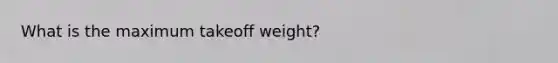 What is the maximum takeoff weight?